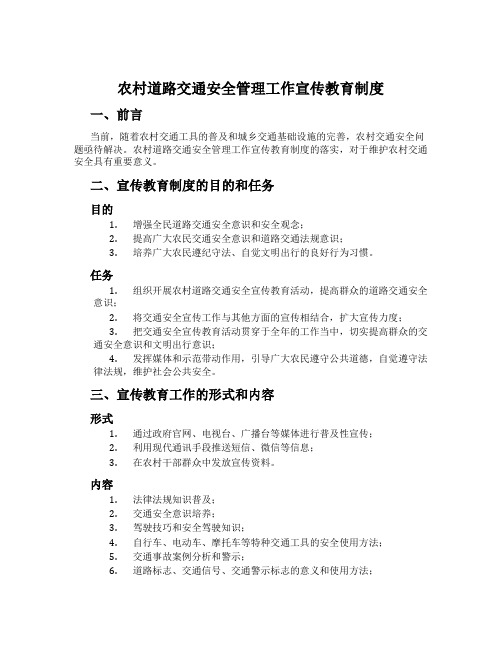 农村道路交通安全管理工作宣传教育制度

一、前言

当前，随着农村交通工具的普及和城乡交通基础设施的完善，农村交通安全问题亟待解决。农村道路交通安全管理工作宣传教育制度的落实，对于维护农村交通安全具有重要意义。

二、宣传教育制度的目的和任务

目的

1. 增强全民道路交通安全意识和安全观念；
2. 提高广大农民交通安全意识和道路交通法规意识；
3. 培养广大农民遵纪守法、自觉文明出行的良好行为习惯。

任务

1. 组织开展农村道路交通安全宣传教育活动，提高群众的道路交通安全意识；
2. 将交通安全宣传工作与其他方面的宣传相结合，扩大宣传力度；
3. 把交通安全宣传教育活动贯穿于全年的工作当中，切实提高群众的交通安全意识和文明出行意识；
4. 发挥媒体和示范带动作用，引导广大农民遵守公共道德，自觉遵守法律法规，维护社会公共安全。

三、宣传教育工作的形式和内容

形式

1. 通过政府官网、电视台、广播台等媒体进行普及性宣传；
2. 利用现代通讯手段推送短信、微信等信息；
3. 在农村干部群众中发放宣传资料。

内容

1. 法律法规知识普及；
2. 交通安全意识培养；
3. 驾驶技巧和安全驾驶知识；
4. 自行车、电动车、摩托车等特种交通工具的安全使用方法；
5. 交通事故案例分析和警示；
6. 道路标志、交通信号、交通警示标志的意义和使用方法；